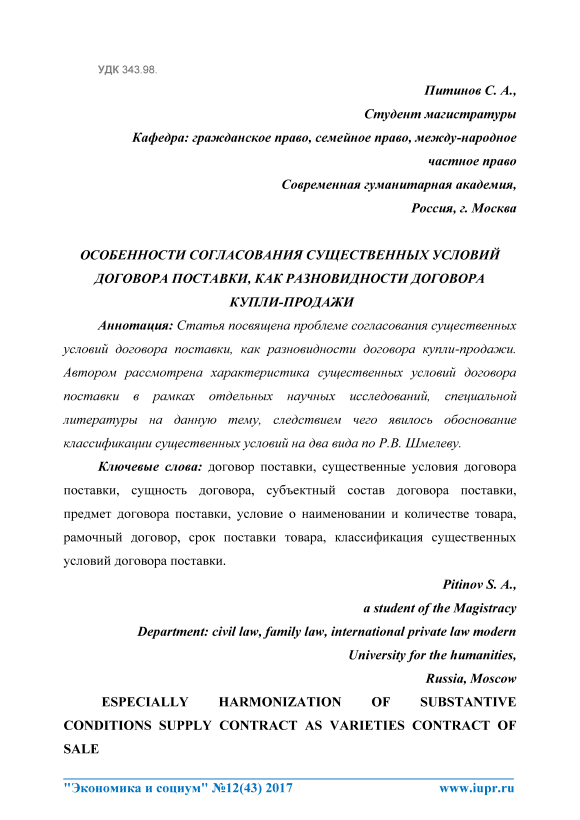 УДК 343.98.

Питинов С. А.,
Студент магистратуры
Кафедра: гражданское право, семейное право, между-народное частное право
Современная гуманитарная академия,
Россия, г. Москва

ОСОБЕННОСТИ СОГЛАСОВАНИЯ СУЩЕСТВЕННЫХ УСЛОВИЙ ДОГОВОРА ПОСТАВКИ, КАК РАЗНОВИДНОСТИ ДОГОВОРА КУПЛИ-ПРОДАЖИ

Аннотация: Статья посвящена проблеме согласования существенных условий договора поставки, как разновидности договора купли-продажи. Автором рассмотрена характеристика существенных условий договора поставки в рамках отдельных научных исследований, специальной литературы на данную тему, следствием чего явилось обоснование классификации существенных условий на два вида по Р.В. Шмелеву.

Ключевые слова: договор поставки, существенные условия договора поставки, сущность договора, субъектный состав договора поставки, предмет договора поставки, условие о наименовании и количестве товара, рамочный договор, срок поставки товара, классификация существенных условий договора поставки.

Pitinov S. A.,
a student of the Magistracy
Department: civil law, family law, international private law modern
University for the humanities,
Russia, Moscow

ESPECIALLY HARMONIZATION OF SUBSTANTIVE CONDITIONS SUPPLY CONTRACT AS VARIETIES CONTRACT OF SALE

"Экономика и социум" №12(43) 2017 www.iupr.ru